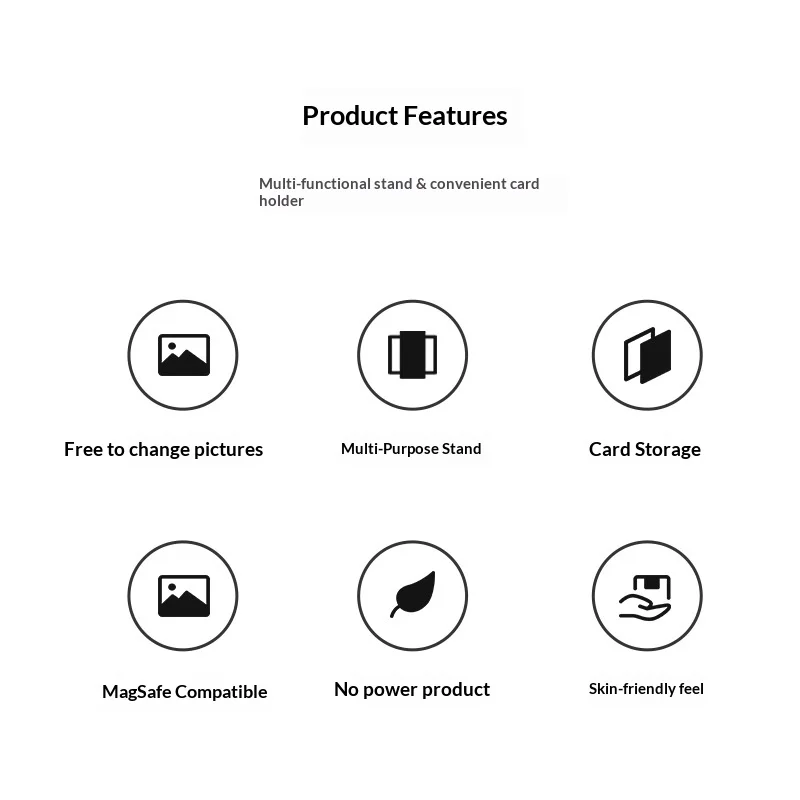 Product Features

Multi-functional stand & convenient card holder

Free to change pictures

Multi-Purpose Stand

Card Storage

MagSafe Compatible

No power product

Skin-friendly feel